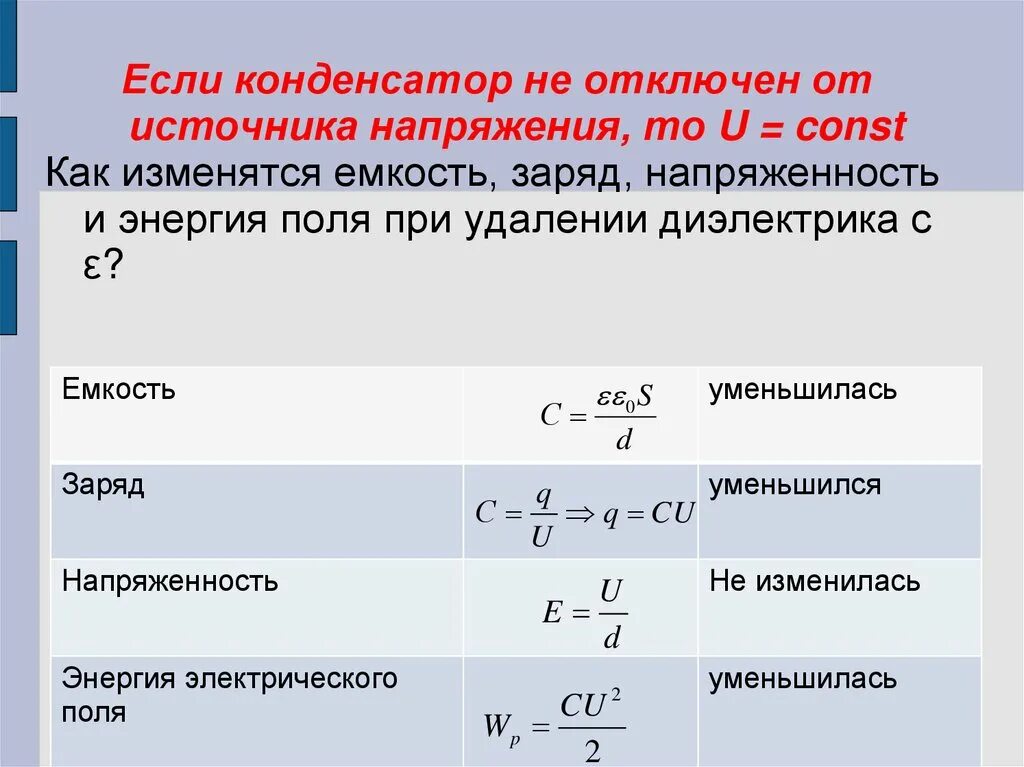 Если конденсатор не отключен от источника напряжения, то U = const

Как изменятся емкость, заряд, напряженность и энергия поля при удалении диэлектрика с ε?

| | | |
|---|---|---|
| Емкость | $C = \frac{\varepsilon\varepsilon_0 S}{d}$ | уменьшилась |
| Заряд | $C = \frac{q}{U} \Rightarrow q = CU$ | уменьшился |
| Напряженность | $E = \frac{U}{d}$ | Не изменилась |
| Энергия электрического поля | $W_p = \frac{CU^2}{2}$ | уменьшилась |